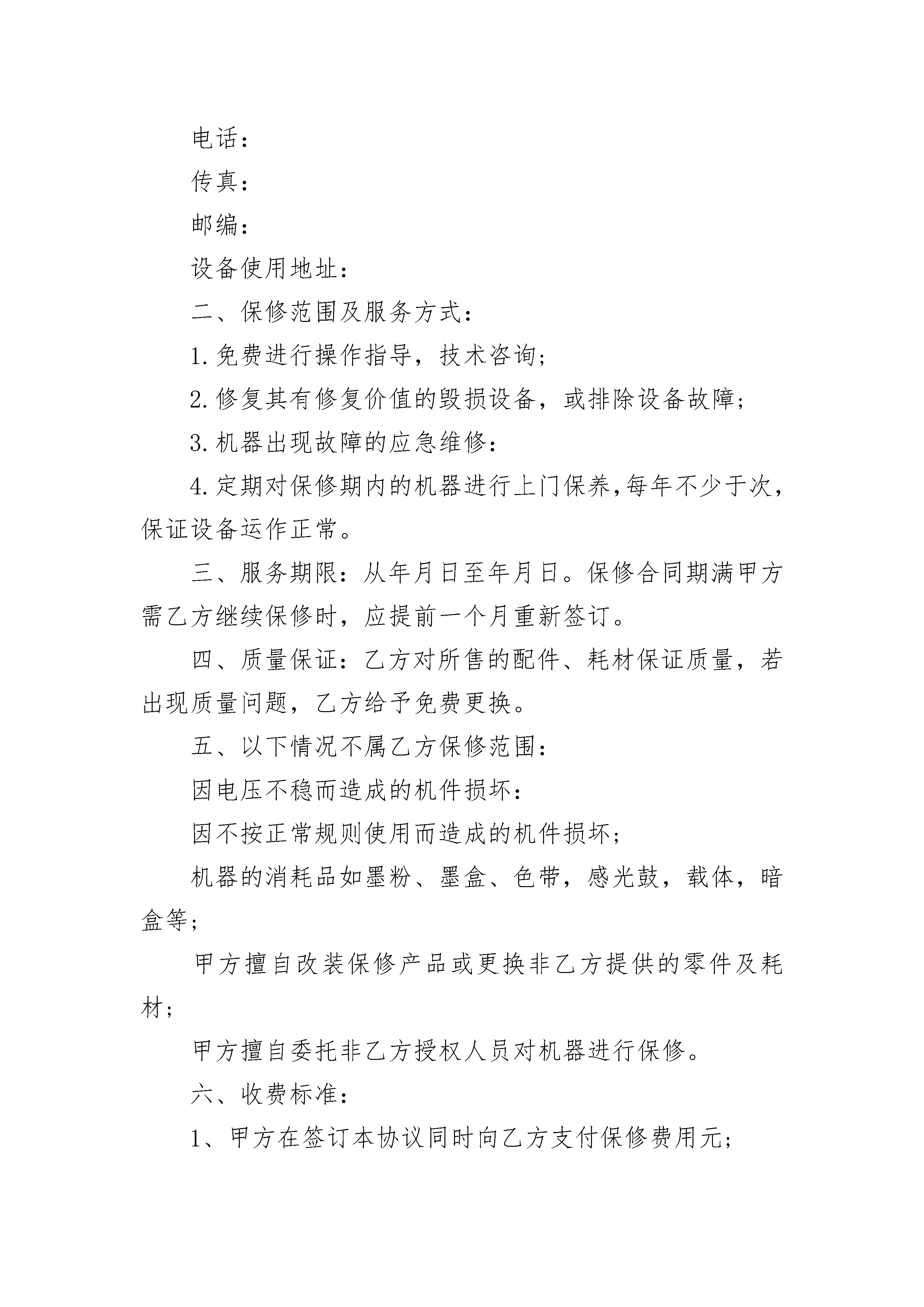 电话：

传真：

邮编：

设备使用地址：

二、保修范围及服务方式：

1.免费进行操作指导，技术咨询；

2.修复其有修复价值的毁损设备，或排除设备故障；

3.机器出现故障的应急维修：

4.定期对保修期内的机器进行上门保养,每年不少于次，保证设备运作正常。

三、服务期限：从年月日至年月日。保修合同期满甲方需乙方继续保修时，应提前一个月重新签订。

四、质量保证：乙方对所售的配件、耗材保证质量，若出现质量问题，乙方给予免费更换。

五、以下情况不属乙方保修范围：

因电压不稳而造成的机件损坏：

因不按正常规则使用而造成的机件损坏；

机器的消耗品如墨粉、墨盒、色带，感光鼓，载体，暗盒等；

甲方擅自改装保修产品或更换非乙方提供的零件及耗材；

甲方擅自委托非乙方授权人员对机器进行保修。

六、收费标准：

1、甲方在签订本协议同时向乙方支付保修费用元；